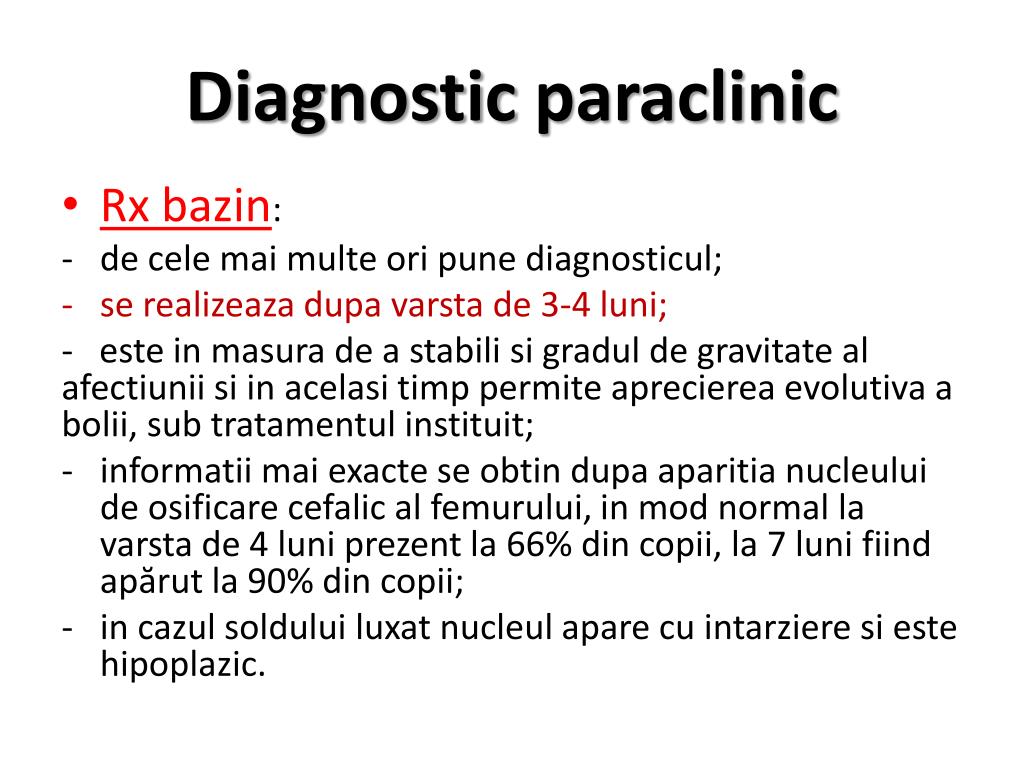 Diagnostic paraclinic

• Rx bazin:
- de cele mai multe ori pune diagnosticul;
- se realizeaza dupa varsta de 3-4 luni;
- este in masura de a stabili si gradul de gravitate al afectiunii si in acelasi timp permite aprecierea evolutiva a bolii, sub tratamentul instituit;
- informatii mai exacte se obtin dupa aparitia nucleului de osificare cefalic al femurului, in mod normal la varsta de 4 luni prezent la 66% din copii, la 7 luni fiind apărut la 90% din copii;
- in cazul soldului luxat nucleul apare cu intarziere si este hipoplazic.